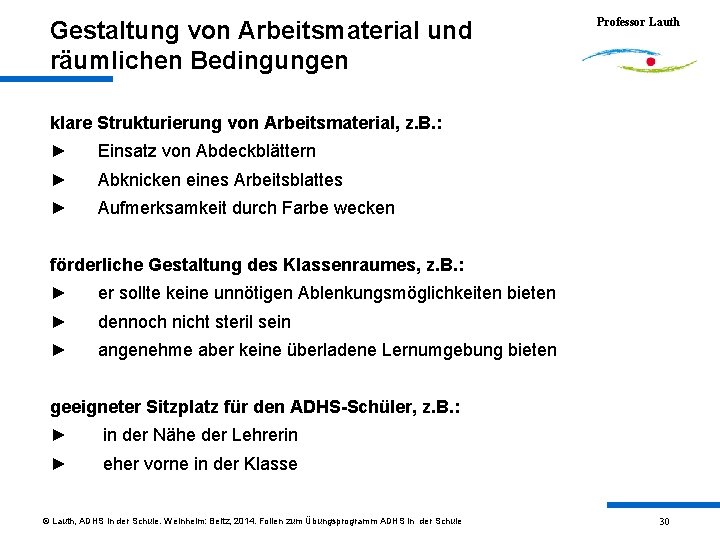 Gestaltung von Arbeitsmaterial und räumlichen Bedingungen

Professor Lauth

klare Strukturierung von Arbeitsmaterial, z.B.:
► Einsatz von Abdeckblättern
► Abknicken eines Arbeitsblattes
► Aufmerksamkeit durch Farbe wecken

förderliche Gestaltung des Klassenraumes, z.B.:
► er sollte keine unnötigen Ablenkungsmöglichkeiten bieten
► dennoch nicht steril sein
► angenehme aber keine überladene Lernumgebung bieten

geeigneter Sitzplatz für den ADHS-Schüler, z.B.:
► in der Nähe der Lehrerin
► eher vorne in der Klasse

© Lauth, ADHS in der Schule. Weinheim: Beltz, 2014. Folien zum Übungsprogramm ADHS in der Schule

30